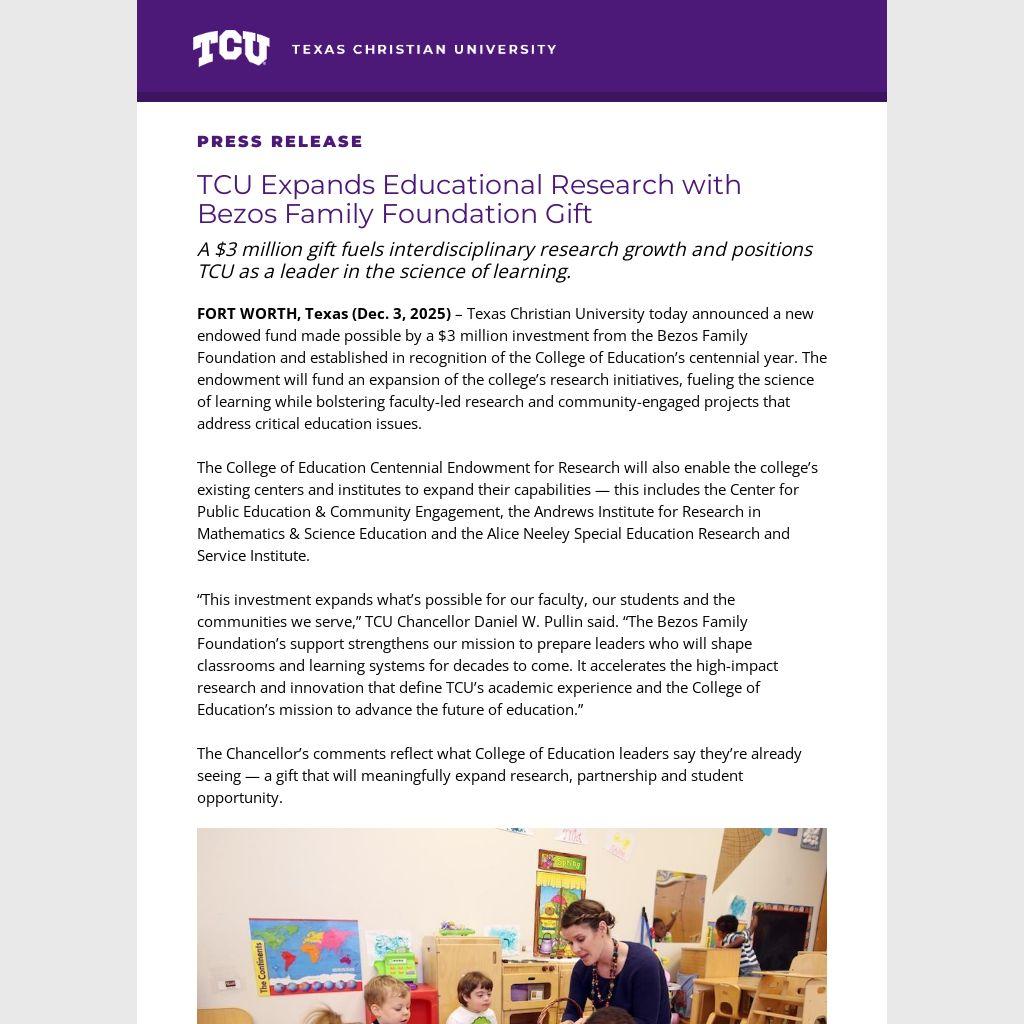 TCU TEXAS CHRISTIAN UNIVERSITY

PRESS RELEASE

TCU Expands Educational Research with Bezos Family Foundation Gift

A $3 million gift fuels interdisciplinary research growth and positions TCU as a leader in the science of learning.

FORT WORTH, Texas (Dec. 3, 2025) – Texas Christian University today announced a new endowed fund made possible by a $3 million investment from the Bezos Family Foundation and established in recognition of the College of Education's centennial year. The endowment will fund an expansion of the college's research initiatives, fueling the science of learning while bolstering faculty-led research and community-engaged projects that address critical education issues.

The College of Education Centennial Endowment for Research will also enable the college's existing centers and institutes to expand their capabilities — this includes the Center for Public Education & Community Engagement, the Andrews Institute for Research in Mathematics & Science Education and the Alice Neeley Special Education Research and Service Institute.

"This investment expands what's possible for our faculty, our students and the communities we serve," TCU Chancellor Daniel W. Pullin said. "The Bezos Family Foundation's support strengthens our mission to prepare leaders who will shape classrooms and learning systems for decades to come. It accelerates the high-impact research and innovation that define TCU's academic experience and the College of Education's mission to advance the future of education."

The Chancellor's comments reflect what College of Education leaders say they're already seeing — a gift that will meaningfully expand research, partnership and student opportunity.

The Continents

Spring